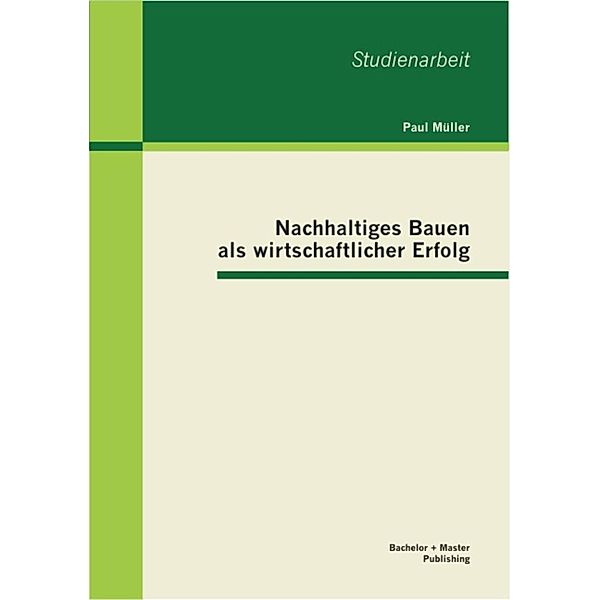 Studienarbeit

Paul Müller

Nachhaltiges Bauen als wirtschaftlicher Erfolg

Bachelor + Master Publishing